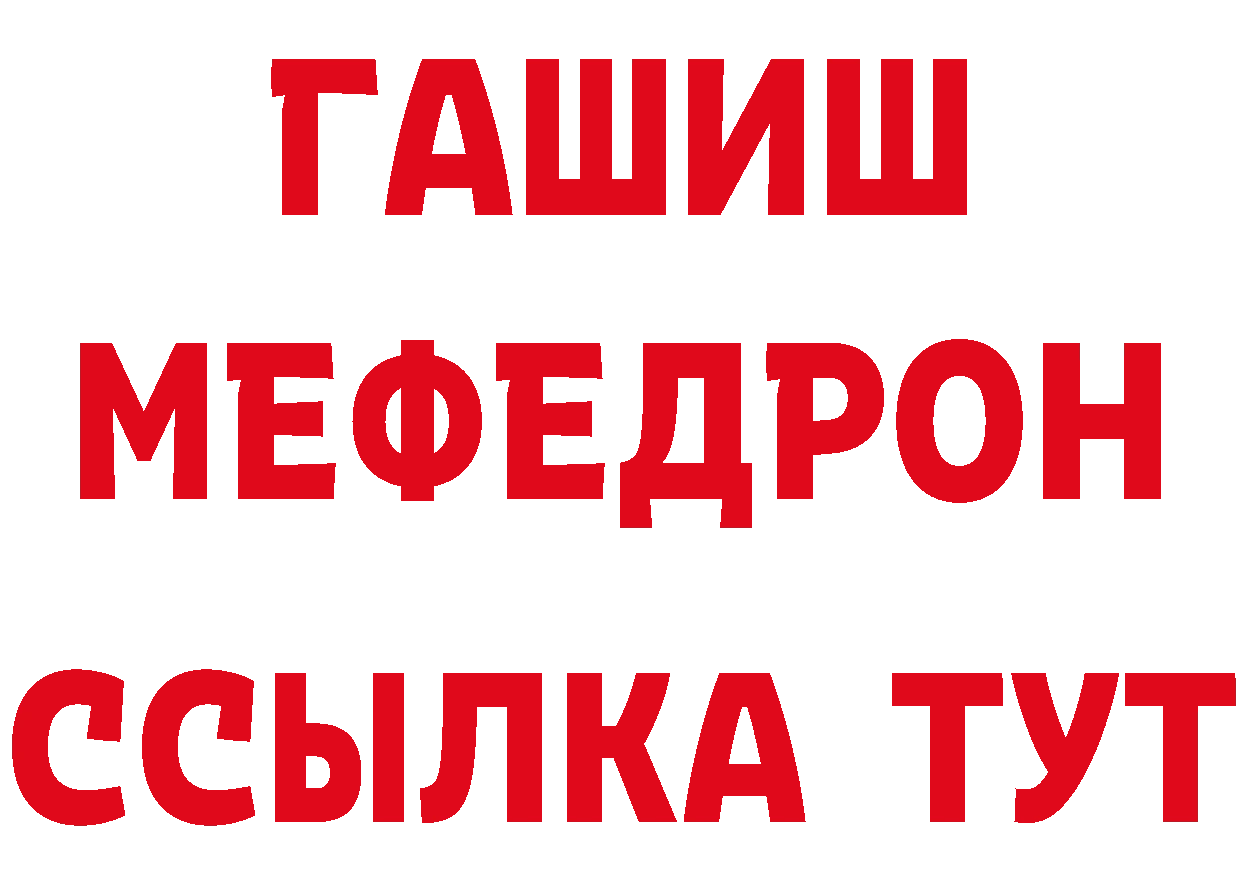 ГАШИШ
МЕФЕДРОН
ССЫЛКА ТУТ